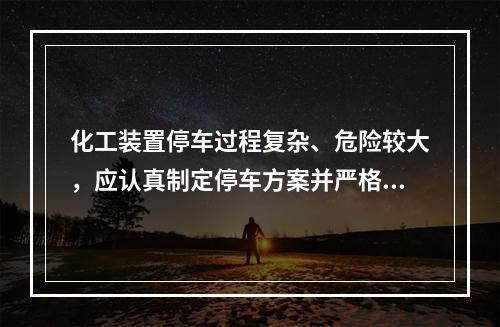 化工装置停车过程复杂、危险较大，应认真制定停车方案并严格...